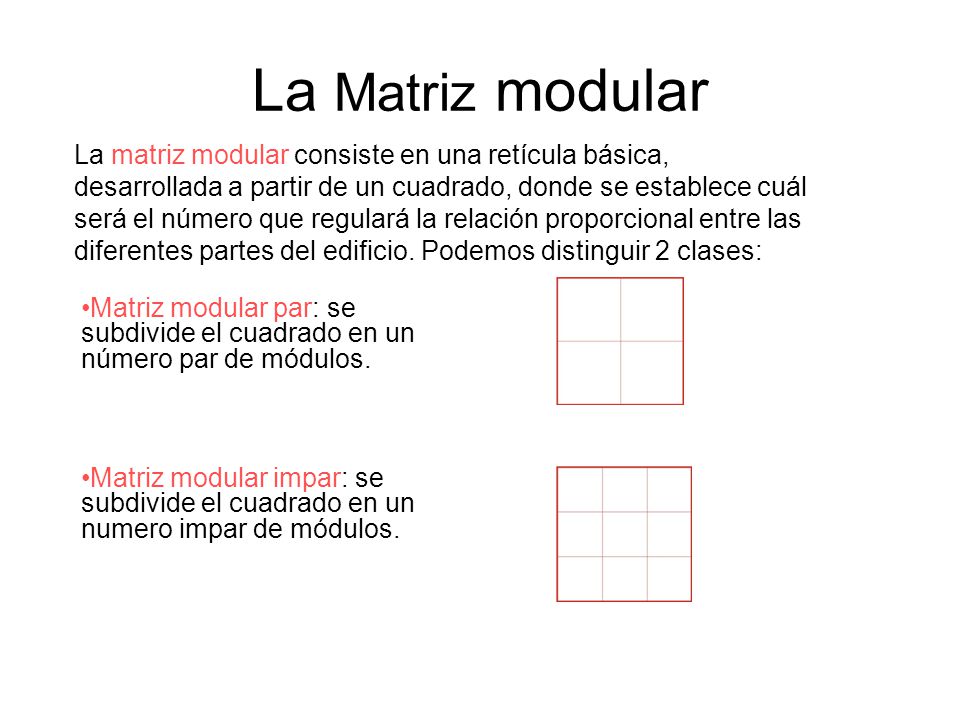 La Matriz modular

La matriz modular consiste en una retícula básica, desarrollada a partir de un cuadrado, donde se establece cuál será el número que regulará la relación proporcional entre las diferentes partes del edificio. Podemos distinguir 2 clases:

•Matriz modular par: se subdivide el cuadrado en un número par de módulos.

•Matriz modular impar: se subdivide el cuadrado en un numero impar de módulos.